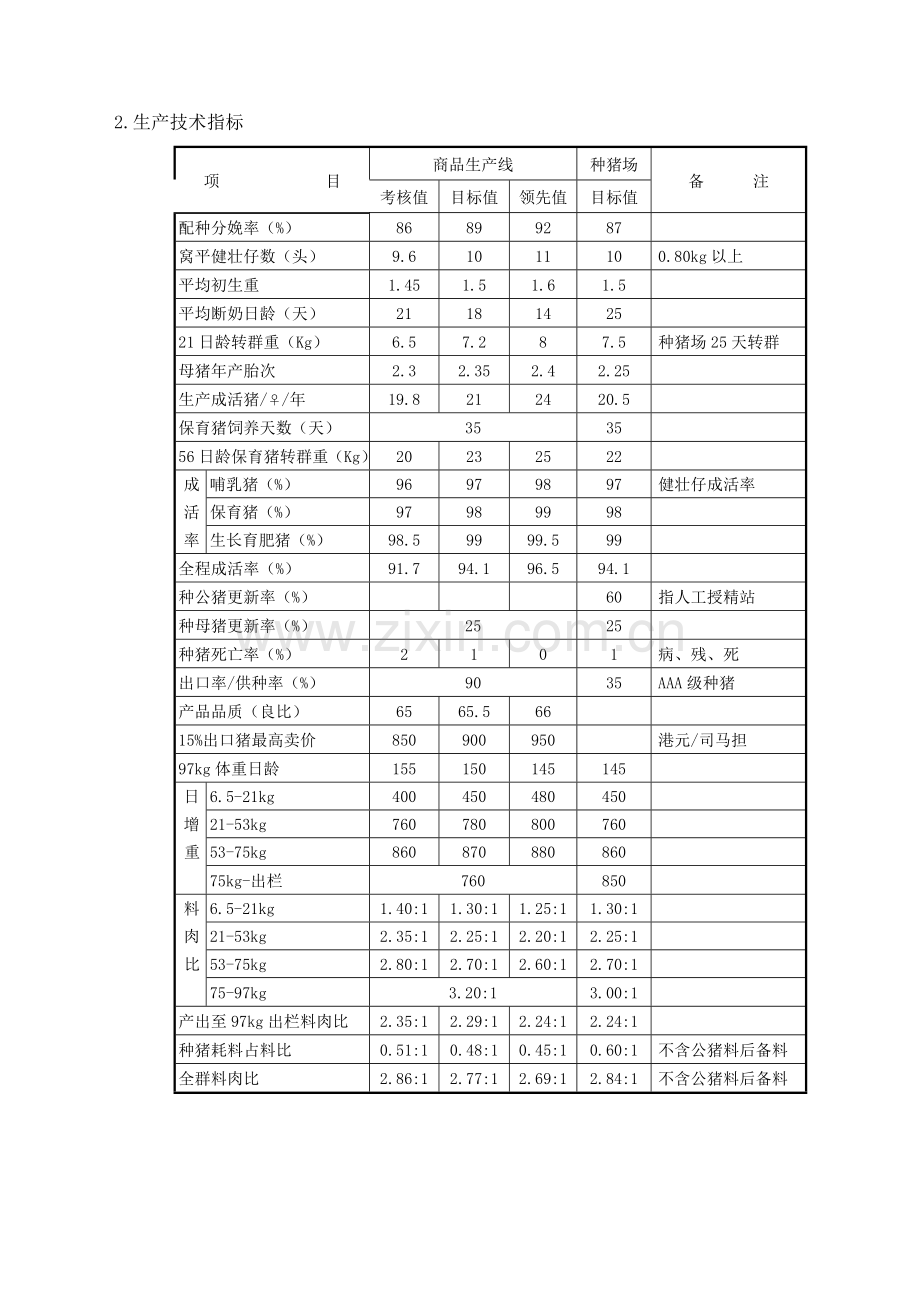 2.生产技术指标

| 项 目 |  | 商品生产线 |  |  | 种猪场 | 备 注 |
|---|---|---|---|---|---|---|
|  |  | 考核值 | 目标值 | 领先值 | 目标值 |  |
| 配种分娩率（%） |  | 86 | 89 | 92 | 87 |  |
| 窝平健壮仔数（头） |  | 9.6 | 10 | 11 | 10 | 0.80kg以上 |
| 平均初生重 |  | 1.45 | 1.5 | 1.6 | 1.5 |  |
| 平均断奶日龄（天） |  | 21 | 18 | 14 | 25 |  |
| 21日龄转群重（Kg） |  | 6.5 | 7.2 | 8 | 7.5 | 种猪场25天转群 |
| 母猪年产胎次 |  | 2.3 | 2.35 | 2.4 | 2.25 |  |
| 生产成活猪/♀/年 |  | 19.8 | 21 | 24 | 20.5 |  |
| 保育猪饲养天数（天） |  | 35 |  |  | 35 |  |
| 56日龄保育猪转群重（Kg） |  | 20 | 23 | 25 | 22 |  |
| 成活率 | 哺乳猪（%） | 96 | 97 | 98 | 97 | 健壮仔成活率 |
|  | 保育猪（%） | 97 | 98 | 99 | 98 |  |
|  | 生长育肥猪（%） | 98.5 | 99 | 99.5 | 99 |  |
| 全程成活率（%） |  | 91.7 | 94.1 | 96.5 | 94.1 |  |
| 种公猪更新率（%） |  |  |  |  | 60 | 指人工授精站 |
| 种母猪更新率（%） |  | 25 |  |  | 25 |  |
| 种猪死亡率（%） |  | 2 | 1 | 0 | 1 | 病、残、死 |
| 出口率/供种率（%） |  | 90 |  |  | 35 | AAA级种猪 |
| 产品品质（良比） |  | 65 | 65.5 | 66 |  |  |
| 15%出口猪最高卖价 |  | 850 | 900 | 950 |  | 港元/司马担 |
| 97kg体重日龄 |  | 155 | 150 | 145 | 145 |  |
| 日增重 | 6.5-21kg | 400 | 450 | 480 | 450 |  |
|  | 21-53kg | 760 | 780 | 800 | 760 |  |
|  | 53-75kg | 860 | 870 | 880 | 860 |  |
|  | 75kg-出栏 | 760 |  |  | 850 |  |
| 料肉比 | 6.5-21kg | 1.40:1 | 1.30:1 | 1.25:1 | 1.30:1 |  |
|  | 21-53kg | 2.35:1 | 2.25:1 | 2.20:1 | 2.25:1 |  |
|  | 53-75kg | 2.80:1 | 2.70:1 | 2.60:1 | 2.70:1 |  |
|  | 75-97kg | 3.20:1 |  |  | 3.00:1 |  |
| 产出至97kg出栏料肉比 |  | 2.35:1 | 2.29:1 | 2.24:1 | 2.24:1 |  |
| 种猪耗料占料比 |  | 0.51:1 | 0.48:1 | 0.45:1 | 0.60:1 | 不含公猪料后备料 |
| 全群料肉比 |  | 2.86:1 | 2.77:1 | 2.69:1 | 2.84:1 | 不含公猪料后备料 |

www.zixin.com.cn